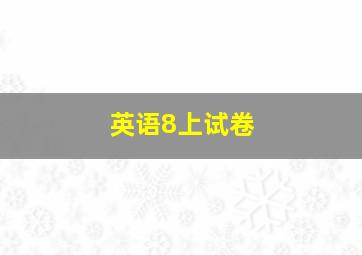 英语8上试卷